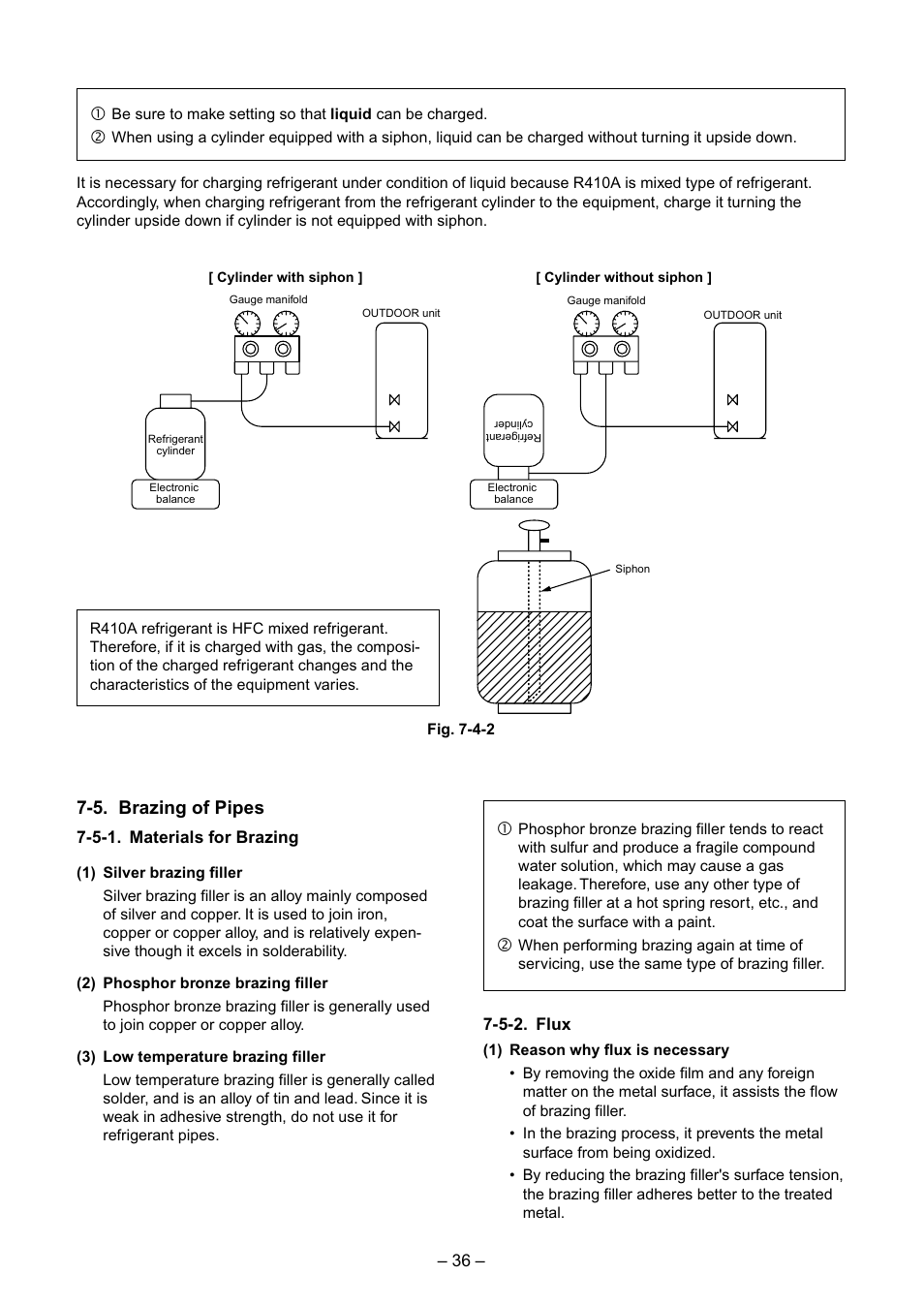 ① Be sure to make setting so that liquid can be charged.
② When using a cylinder equipped with a siphon, liquid can be charged without turning it upside down.

It is necessary for charging refrigerant under condition of liquid because R410A is mixed type of refrigerant. Accordingly, when charging refrigerant from the refrigerant cylinder to the equipment, charge it turning the cylinder upside down if cylinder is not equipped with siphon.

[ Cylinder with siphon ]

Gauge manifold

OUTDOOR unit

Refrigerant cylinder

Electronic balance

[ Cylinder without siphon ]

Gauge manifold

OUTDOOR unit

Refrigerant cylinder

Electronic balance

Siphon

R410A refrigerant is HFC mixed refrigerant. Therefore, if it is charged with gas, the composition of the charged refrigerant changes and the characteristics of the equipment varies.

Fig. 7-4-2

7-5. Brazing of Pipes

7-5-1. Materials for Brazing

(1) Silver brazing filler
Silver brazing filler is an alloy mainly composed of silver and copper. It is used to join iron, copper or copper alloy, and is relatively expensive though it excels in solderability.

(2) Phosphor bronze brazing filler
Phosphor bronze brazing filler is generally used to join copper or copper alloy.

(3) Low temperature brazing filler
Low temperature brazing filler is generally called solder, and is an alloy of tin and lead. Since it is weak in adhesive strength, do not use it for refrigerant pipes.

① Phosphor bronze brazing filler tends to react with sulfur and produce a fragile compound water solution, which may cause a gas leakage. Therefore, use any other type of brazing filler at a hot spring resort, etc., and coat the surface with a paint.
② When performing brazing again at time of servicing, use the same type of brazing filler.

7-5-2. Flux

(1) Reason why flux is necessary
• By removing the oxide film and any foreign matter on the metal surface, it assists the flow of brazing filler.
• In the brazing process, it prevents the metal surface from being oxidized.
• By reducing the brazing filler's surface tension, the brazing filler adheres better to the treated metal.

– 36 –